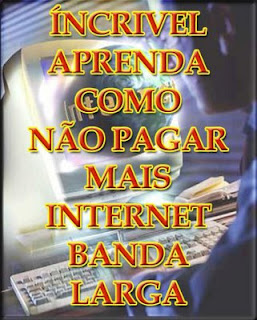 ÍNCRIVEL APRENDA COMO NÃO PAGAR MAIS INTERNET BANDA LARGA